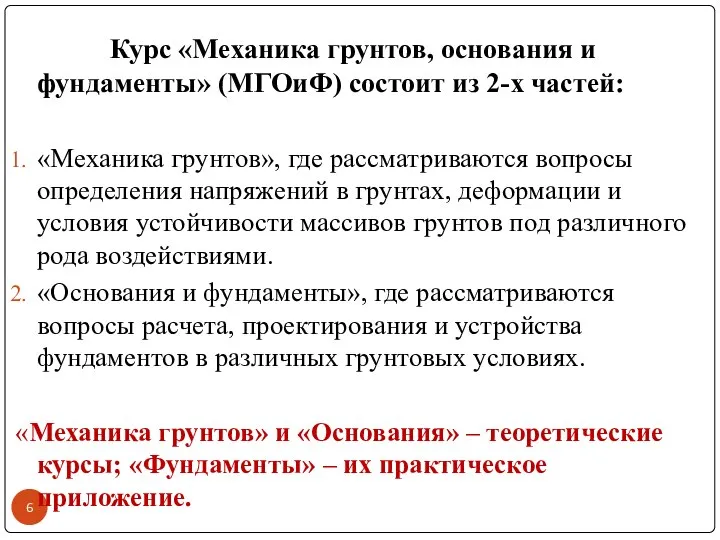 Курс «Механика грунтов, основания и фундаменты» (МГОиФ) состоит из 2-х частей:

1. «Механика грунтов», где рассматриваются вопросы определения напряжений в грунтах, деформации и условия устойчивости массивов грунтов под различного рода воздействиями.
2. «Основания и фундаменты», где рассматриваются вопросы расчета, проектирования и устройства фундаментов в различных грунтовых условиях.

«Механика грунтов» и «Основания» – теоретические курсы; «Фундаменты» – их практическое приложение.

6